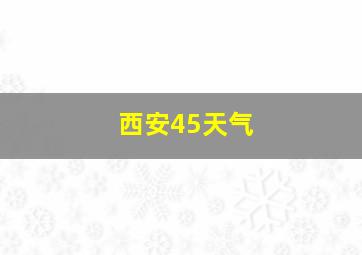 西安45天气